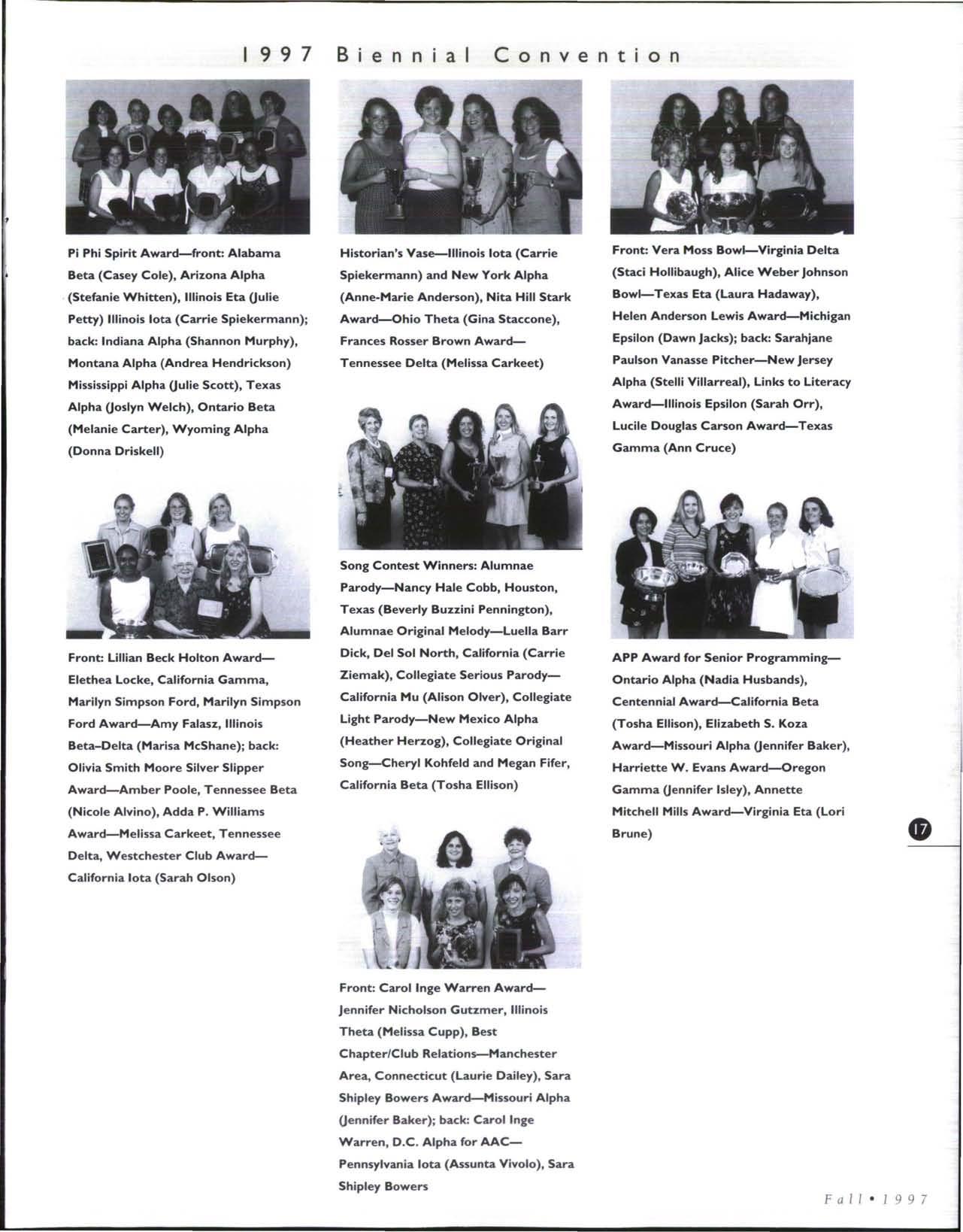 1997 Biennial Convention

Pi Phi Spirit Award—front: Alabama Beta (Casey Cole), Arizona Alpha (Stefanie Whitten), Illinois Eta (Julie Petty) Illinois Iota (Carrie Spiekermann); back: Indiana Alpha (Shannon Murphy), Montana Alpha (Andrea Hendrickson) Mississippi Alpha (Julie Scott), Texas Alpha (Joslyn Welch), Ontario Beta (Melanie Carter), Wyoming Alpha (Donna Driskell)

Front: Lillian Beck Holton Award—Elethea Locke, California Gamma, Marilyn Simpson Ford, Marilyn Simpson Ford Award—Amy Falasz, Illinois Beta-Delta (Marisa McShane); back: Olivia Smith Moore Silver Slipper Award—Amber Poole, Tennessee Beta (Nicole Alvino), Adda P. Williams Award—Melissa Carkeet, Tennessee Delta, Westchester Club Award—California Iota (Sarah Olson)

Historian's Vase—Illinois Iota (Carrie Spiekermann) and New York Alpha (Anne-Marie Anderson), Nita Hill Stark Award—Ohio Theta (Gina Staccone), Frances Rosser Brown Award—Tennessee Delta (Melissa Carkeet)

Song Contest Winners: Alumnae Parody—Nancy Hale Cobb, Houston, Texas (Beverly Buzzini Pennington), Alumnae Original Melody—Luella Barr Dick, Del Sol North, California (Carrie Ziemak), Collegiate Serious Parody—California Mu (Alison Olver), Collegiate Light Parody—New Mexico Alpha (Heather Herzog), Collegiate Original Song—Cheryl Kohfeld and Megan Fifer, California Beta (Tosha Ellison)

Front: Carol Inge Warren Award—Jennifer Nicholson Gutzmer, Illinois Theta (Melissa Cupp), Best Chapter/Club Relations—Manchester Area, Connecticut (Laurie Dailey), Sara Shipley Bowers Award—Missouri Alpha (Jennifer Baker); back: Carol Inge Warren, D.C. Alpha for AAC—Pennsylvania Iota (Assunta Vivolo), Sara Shipley Bowers

Front: Vera Moss Bowl—Virginia Delta (Staci Hollibaugh), Alice Weber Johnson Bowl—Texas Eta (Laura Hadaway), Helen Anderson Lewis Award—Michigan Epsilon (Dawn Jacks); back: Sarahjane Paulson Vanasse Pitcher—New Jersey Alpha (Stelli Villarreal), Links to Literacy Award—Illinois Epsilon (Sarah Orr), Lucile Douglas Carson Award—Texas Gamma (Ann Cruce)

APP Award for Senior Programming—Ontario Alpha (Nadia Husbands), Centennial Award—California Beta (Tosha Ellison), Elizabeth S. Koza Award—Missouri Alpha (Jennifer Baker), Harriette W. Evans Award—Oregon Gamma (Jennifer Isley), Annette Mitchell Mills Award—Virginia Eta (Lori Brune)

17

Fall • 1997